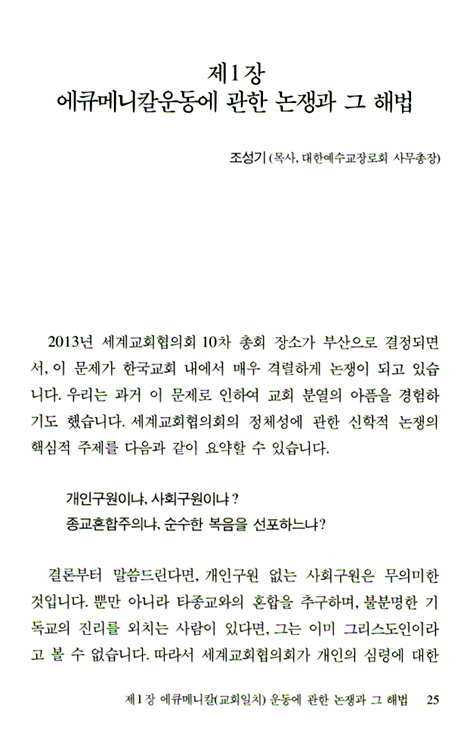 제1장
에큐메니칼운동에 관한 논쟁과 그 해법

조성기 (목사, 대한예수교장로회 사무총장)

2013년 세계교회협의회 10차 총회 장소가 부산으로 결정되면서, 이 문제가 한국교회 내에서 매우 격렬하게 논쟁이 되고 있습니다. 우리는 과거 이 문제로 인하여 교회 분열의 아픔을 경험하기도 했습니다. 세계교회협의회의 정체성에 관한 신학적 논쟁의 핵심적 주제를 다음과 같이 요약할 수 있습니다.

개인구원이냐, 사회구원이냐?
종교혼합주의냐, 순수한 복음을 선포하느냐?

결론부터 말씀드린다면, 개인구원 없는 사회구원은 무의미한 것입니다. 뿐만 아니라 타종교와의 혼합을 추구하며, 불분명한 기독교의 진리를 외치는 사람이 있다면, 그는 이미 그리스도인이라고 볼 수 없습니다. 따라서 세계교회협의회가 개인의 심령에 대한

제1장 에큐메니칼(교회일치) 운동에 관한 논쟁과 그 해법 25